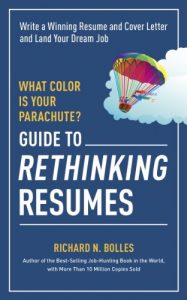 Write a Winning Resume and Cover Letter and Land Your Dream Job

WHAT COLOR IS YOUR PARACHUTE?

GUIDE TO RETHINKING RESUMES

RICHARD N. BOLLES

Author of the Best-Selling Job-Hunting Book in the World, with More Than 10 Million Copies Sold